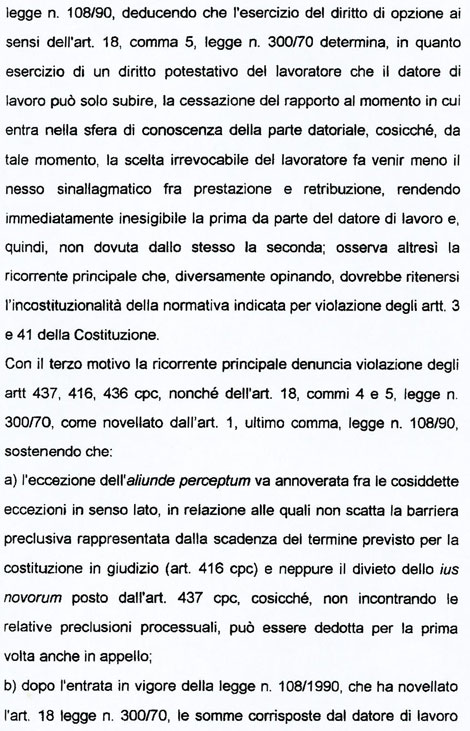 legge n. 108/90, deducendo che l'esercizio del diritto di opzione ai sensi dell'art. 18, comma 5, legge n. 300/70 determina, in quanto esercizio di un diritto potestativo del lavoratore che il datore di lavoro può solo subire, la cessazione del rapporto al momento in cui entra nella sfera di conoscenza della parte datoriale, cosicché, da tale momento, la scelta irrevocabile del lavoratore fa venir meno il nesso sinallagmatico fra prestazione e retribuzione, rendendo immediatamente inesigibile la prima da parte del datore di lavoro e, quindi, non dovuta dallo stesso la seconda; osserva altresì la ricorrente principale che, diversamente opinando, dovrebbe ritenersi l'incostituzionalità della normativa indicata per violazione degli artt. 3 e 41 della Costituzione.

Con il terzo motivo la ricorrente principale denuncia violazione degli artt 437, 416, 436 cpc, nonché dell'art. 18, commi 4 e 5, legge n. 300/70, come novellato dall'art. 1, ultimo comma, legge n. 108/90, sostenendo che:

a) l'eccezione dell'aliunde perceptum va annoverata fra le cosiddette eccezioni in senso lato, in relazione alle quali non scatta la barriera preclusiva rappresentata dalla scadenza del termine previsto per la costituzione in giudizio (art. 416 cpc) e neppure il divieto dello ius novorum posto dall'art. 437 cpc, cosicché, non incontrando le relative preclusioni processuali, può essere dedotta per la prima volta anche in appello;

b) dopo l'entrata in vigore della legge n. 108/1990, che ha novellato l'art. 18 legge n. 300/70, le somme corrisposte dal datore di lavoro